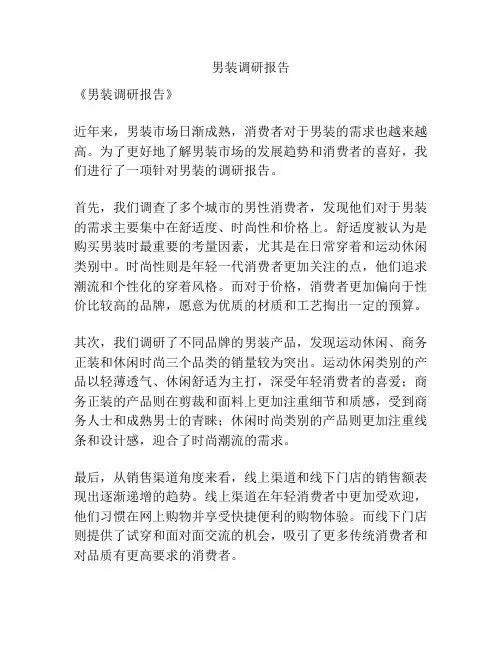 男装调研报告

《男装调研报告》

近年来，男装市场日渐成熟，消费者对于男装的需求也越来越高。为了更好地了解男装市场的发展趋势和消费者的喜好，我们进行了一项针对男装的调研报告。

首先，我们调查了多个城市的男性消费者，发现他们对于男装的需求主要集中在舒适度、时尚性和价格上。舒适度被认为是购买男装时最重要的考量因素，尤其是在日常穿着和运动休闲类别中。时尚性则是年轻一代消费者更加关注的点，他们追求潮流和个性化的穿着风格。而对于价格，消费者更加偏向于性价比较高的品牌，愿意为优质的材质和工艺掏出一定的预算。

其次，我们调研了不同品牌的男装产品，发现运动休闲、商务正装和休闲时尚三个品类的销量较为突出。运动休闲类别的产品以轻薄透气、休闲舒适为主打，深受年轻消费者的喜爱；商务正装的产品则在剪裁和面料上更加注重细节和质感，受到商务人士和成熟男士的青睐；休闲时尚类别的产品则更加注重线条和设计感，迎合了时尚潮流的需求。

最后，从销售渠道角度来看，线上渠道和线下门店的销售额表现出逐渐递增的趋势。线上渠道在年轻消费者中更加受欢迎，他们习惯在网上购物并享受快捷便利的购物体验。而线下门店则提供了试穿和面对面交流的机会，吸引了更多传统消费者和对品质有更高要求的消费者。